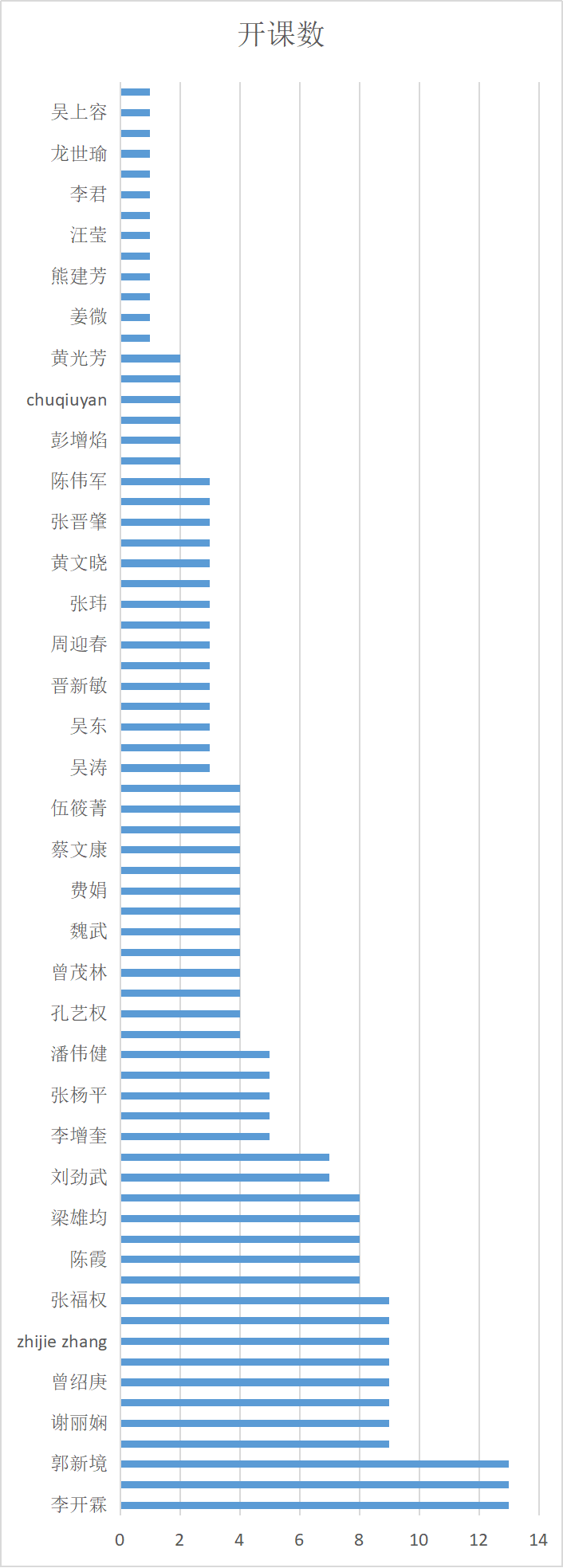 开课数

吴上容
龙世瑜
李君
汪莹
熊建芳
姜微
黄光芳
chuqiuyan
彭增焰
陈伟军
张晋肇
黄文晓
张玮
周迎春
晋新敏
吴东
吴涛
伍筱菁
蔡文康
费娟
魏武
曾茂林
孔艺权
潘伟健
张杨平
李增奎
刘劲武
梁雄均
陈霞
张福权
zhijie zhang
曾绍庚
谢丽娴
郭新境
李开霖

0 2 4 6 8 10 12 14